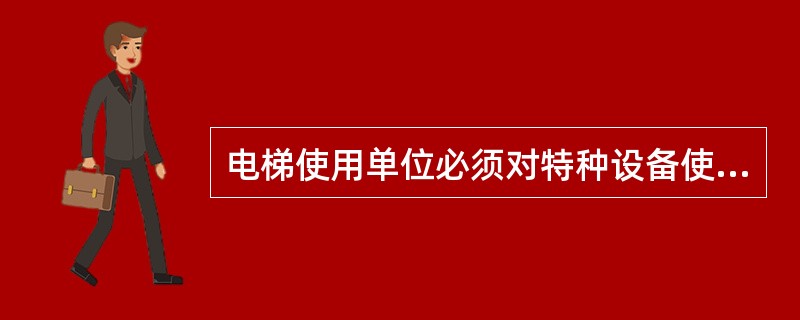 电梯使用单位必须对特种设备使...